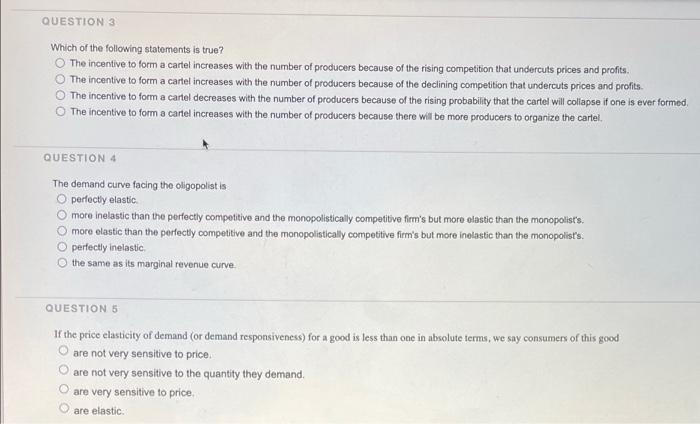 QUESTION 3

Which of the following statements is true?

The incentive to form a cartel increases with the number of producers because of the rising competition that undercuts prices and profits.

The incentive to form a cartel increases with the number of producers because of the declining competition that undercuts prices and profits.

The incentive to form a cartel decreases with the number of producers because of the rising probability that the cartel will collapse if one is ever formed.

The incentive to form a cartel increases with the number of producers because there will be more producers to organize the cartel.

QUESTION 4

The demand curve facing the oligopolist is

perfectly elastic.

more inelastic than the perfectly competitive and the monopolistically competitive firm's but more elastic than the monopolist's.

more elastic than the perfectly competitive and the monopolistically competitive firm's but more inelastic than the monopolist's.

perfectly inelastic.

the same as its marginal revenue curve.

QUESTION 5

If the price elasticity of demand (or demand responsiveness) for a good is less than one in absolute terms, we say consumers of this good

are not very sensitive to price.

are not very sensitive to the quantity they demand.

are very sensitive to price.

are elastic.